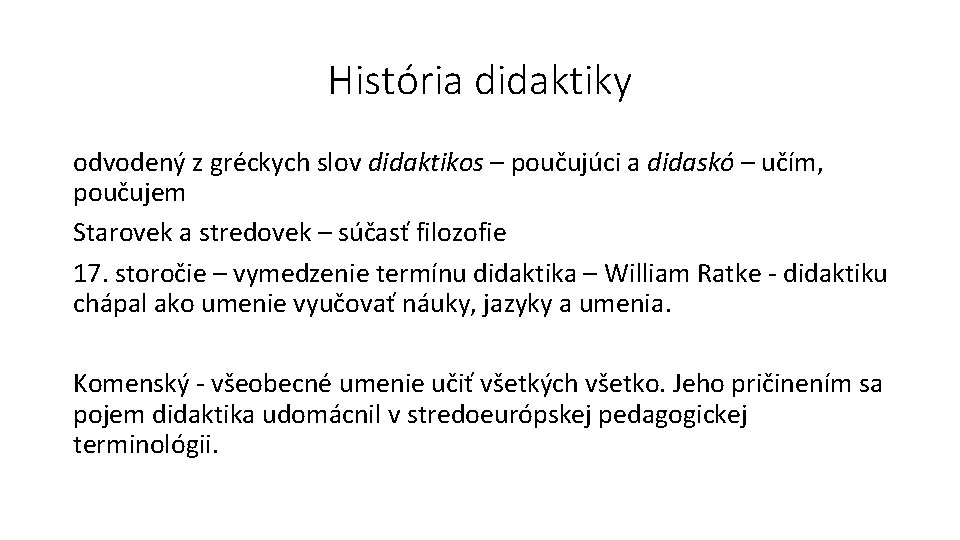 História didaktiky

odvodený z gréckych slov didaktikos – poučujúci a didaskó – učím, poučujem

Starovek a stredovek – súčasť filozofie

17. storočie – vymedzenie termínu didaktika – William Ratke - didaktiku chápal ako umenie vyučovať náuky, jazyky a umenia.

Komenský - všeobecné umenie učiť všetkých všetko. Jeho pričinením sa pojem didaktika udomácnil v stredoeurópskej pedagogickej terminológii.